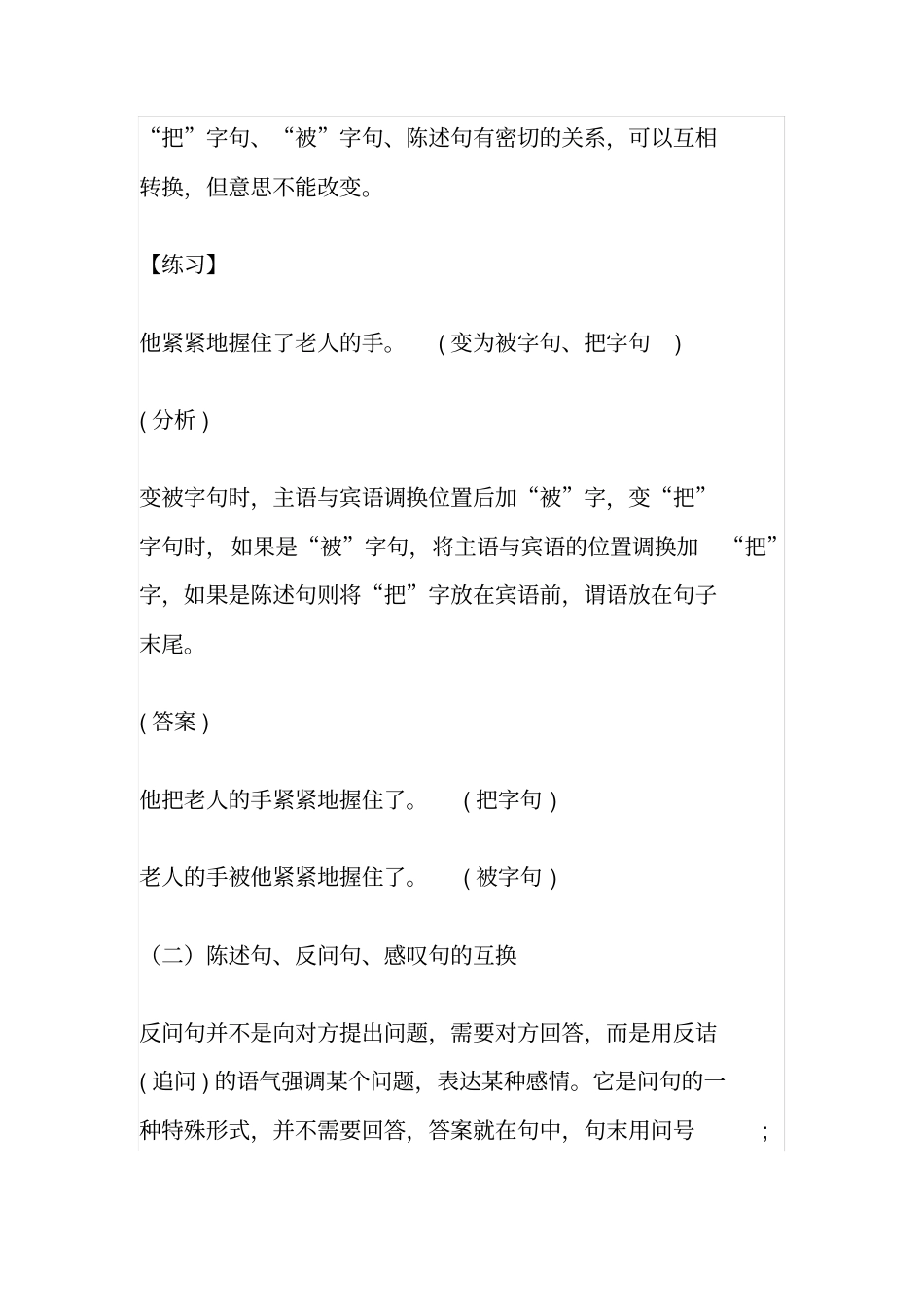 “把”字句、“被”字句、陈述句有密切的关系，可以互相转换，但意思不能改变。

【练习】

他紧紧地握住了老人的手。 (变为被字句、把字句 )

(分析)

变被字句时，主语与宾语调换位置后加“被”字，变“把”字句时，如果是“被”字句，将主语与宾语的位置调换加 “把”字，如果是陈述句则将“把”字放在宾语前，谓语放在句子末尾。

(答案)

他把老人的手紧紧地握住了。 (把字句)

老人的手被他紧紧地握住了。 (被字句)

（二）陈述句、反问句、感叹句的互换

反问句并不是向对方提出问题，需要对方回答，而是用反诘(追问)的语气强调某个问题，表达某种感情。它是问句的一种特殊形式，并不需要回答，答案就在句中，句末用问号 ;